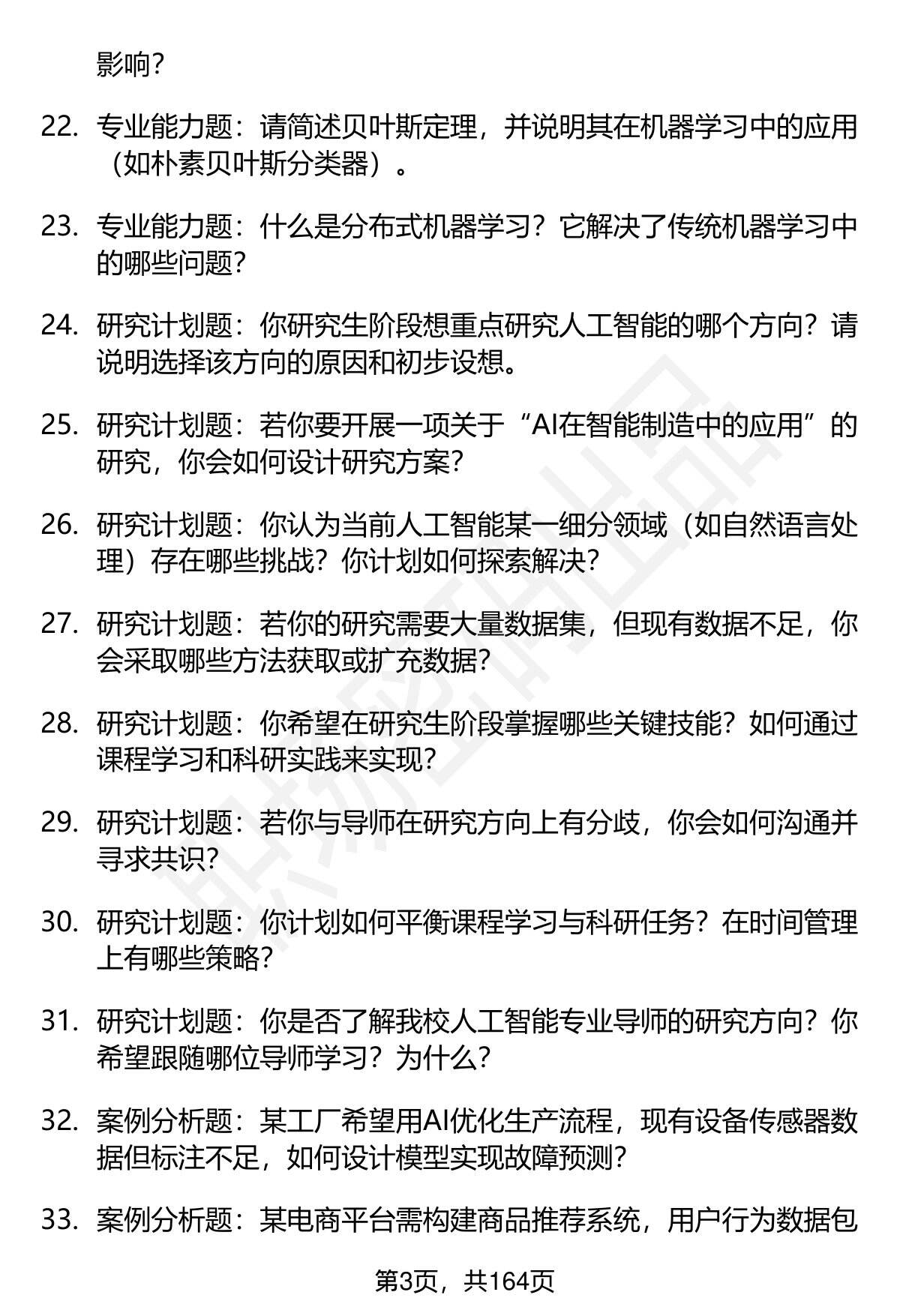 影响？

22. 专业能力题：请简述贝叶斯定理，并说明其在机器学习中的应用（如朴素贝叶斯分类器）。

23. 专业能力题：什么是分布式机器学习？它解决了传统机器学习中的哪些问题？

24. 研究计划题：你研究生阶段想重点研究人工智能的哪个方向？请说明选择该方向的原因和初步设想。

25. 研究计划题：若你要开展一项关于“AI在智能制造中的应用”的研究，你会如何设计研究方案？

26. 研究计划题：你认为当前人工智能某一细分领域（如自然语言处理）存在哪些挑战？你计划如何探索解决？

27. 研究计划题：若你的研究需要大量数据集，但现有数据不足，你会采取哪些方法获取或扩充数据？

28. 研究计划题：你希望在研究生阶段掌握哪些关键技能？如何通过课程学习和科研实践来实现？

29. 研究计划题：若你与导师在研究方向上有分歧，你会如何沟通并寻求共识？

30. 研究计划题：你计划如何平衡课程学习与科研任务？在时间管理上有哪些策略？

31. 研究计划题：你是否了解我校人工智能专业导师的研究方向？你希望跟随哪位导师学习？为什么？

32. 案例分析题：某工厂希望用AI优化生产流程，现有设备传感器数据但标注不足，如何设计模型实现故障预测？

33. 案例分析题：某电商平台需构建商品推荐系统，用户行为数据包

第3页，共164页